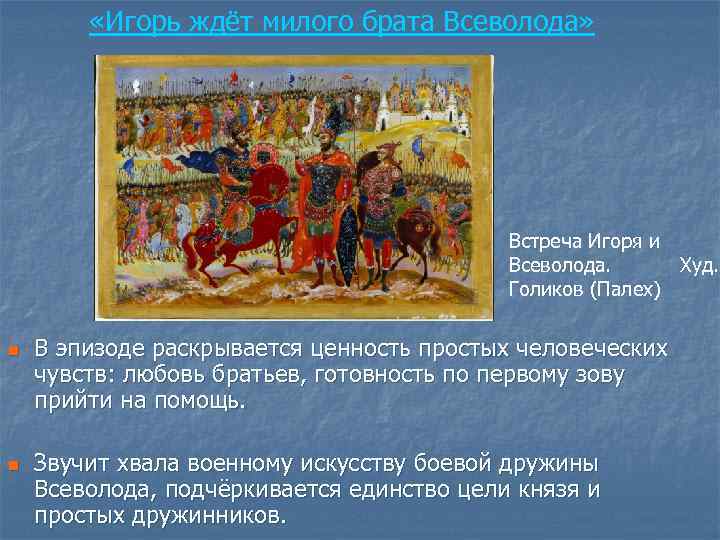 «Игорь ждёт милого брата Всеволода»

Встреча Игоря и Всеволода. Худ. Голиков (Палех)

В эпизоде раскрывается ценность простых человеческих чувств: любовь братьев, готовность по первому зову прийти на помощь.

Звучит хвала военному искусству боевой дружины Всеволода, подчёркивается единство цели князя и простых дружинников.